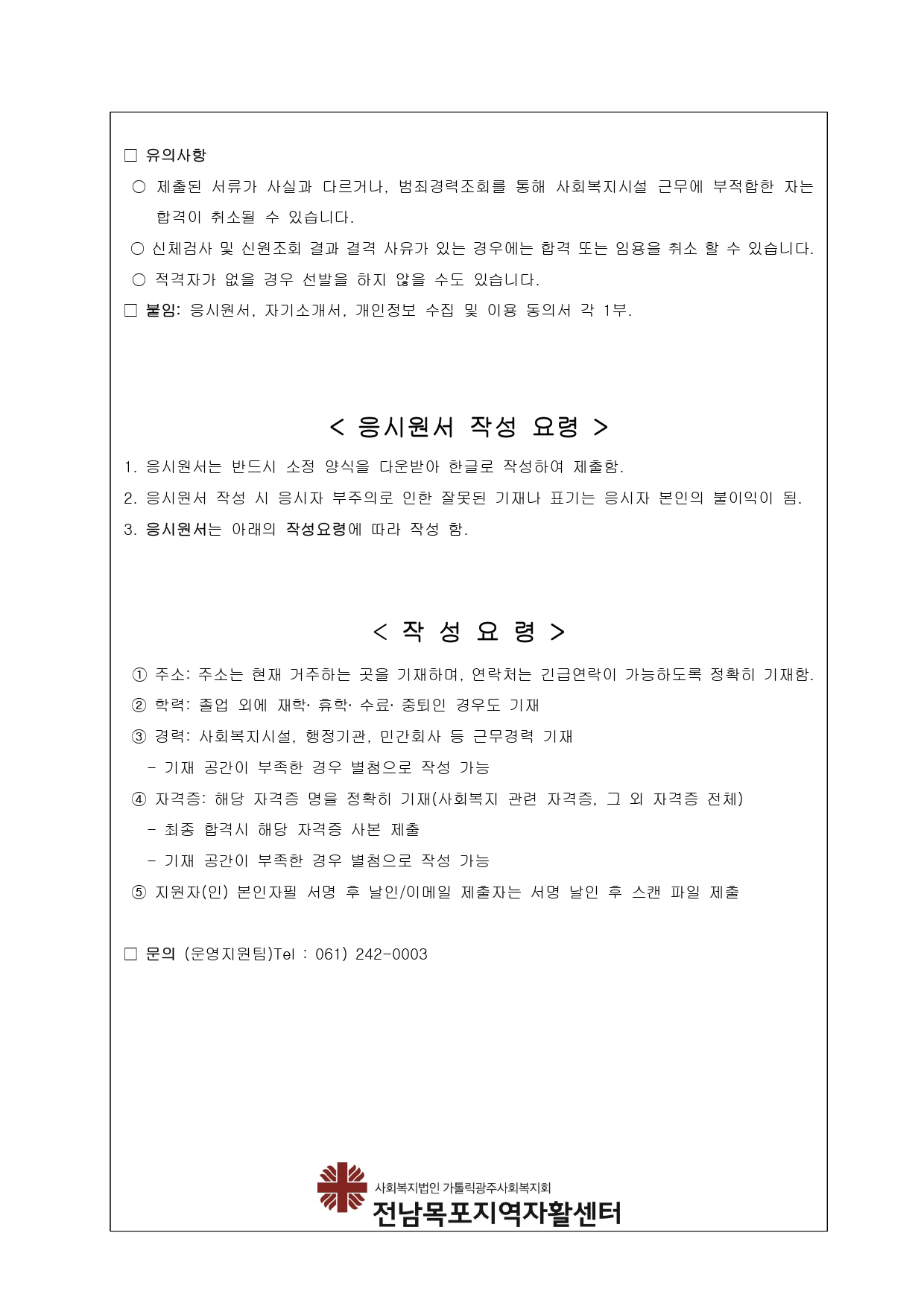 □ 유의사항

○ 제출된 서류가 사실과 다르거나, 범죄경력조회를 통해 사회복지시설 근무에 부적합한 자는 합격이 취소될 수 있습니다.

○ 신체검사 및 신원조회 결과 결격 사유가 있는 경우에는 합격 또는 임용을 취소 할 수 있습니다.

○ 적격자가 없을 경우 선발을 하지 않을 수도 있습니다.

□ 붙임: 응시원서, 자기소개서, 개인정보 수집 및 이용 동의서 각 1부.

< 응시원서 작성 요령 >

1. 응시원서는 반드시 소정 양식을 다운받아 한글로 작성하여 제출함.

2. 응시원서 작성 시 응시자 부주의로 인한 잘못된 기재나 표기는 응시자 본인의 불이익이 됨.

3. 응시원서는 아래의 작성요령에 따라 작성 함.

< 작 성 요 령 >

① 주소: 주소는 현재 거주하는 곳을 기재하며, 연락처는 긴급연락이 가능하도록 정확히 기재함.

② 학력: 졸업 외에 재학· 휴학· 수료· 중퇴인 경우도 기재

③ 경력: 사회복지시설, 행정기관, 민간회사 등 근무경력 기재

- 기재 공간이 부족한 경우 별첨으로 작성 가능

④ 자격증: 해당 자격증 명을 정확히 기재(사회복지 관련 자격증, 그 외 자격증 전체)

- 최종 합격시 해당 자격증 사본 제출

- 기재 공간이 부족한 경우 별첨으로 작성 가능

⑤ 지원자(인) 본인자필 서명 후 날인/이메일 제출자는 서명 날인 후 스캔 파일 제출

□ 문의 (운영지원팀)Tel : 061) 242-0003

사회복지법인 가톨릭광주사회복지회
전남목포지역자활센터